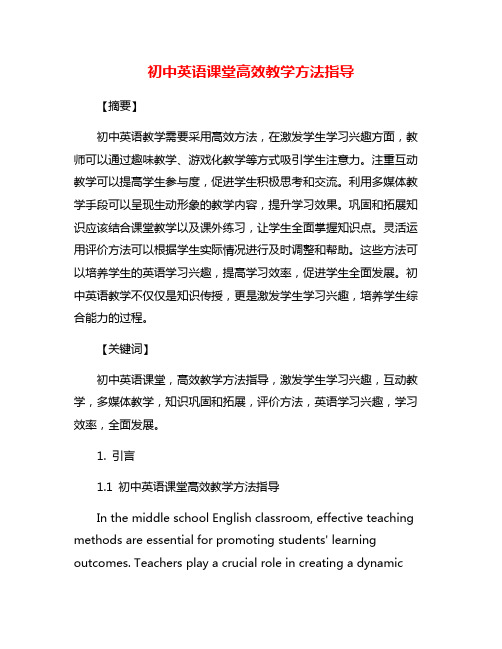 初中英语课堂高效教学方法指导

【摘要】

初中英语教学需要采用高效方法，在激发学生学习兴趣方面，教师可以通过趣味教学、游戏化教学等方式吸引学生注意力。注重互动教学可以提高学生参与度，促进学生积极思考和交流。利用多媒体教学手段可以呈现生动形象的教学内容，提升学习效果。巩固和拓展知识应该结合课堂教学以及课外练习，让学生全面掌握知识点。灵活运用评价方法可以根据学生实际情况进行及时调整和帮助。这些方法可以培养学生的英语学习兴趣，提高学习效率，促进学生全面发展。初中英语教学不仅仅是知识传授，更是激发学生学习兴趣，培养学生综合能力的过程。

【关键词】

初中英语课堂，高效教学方法指导，激发学生学习兴趣，互动教学，多媒体教学，知识巩固和拓展，评价方法，英语学习兴趣，学习效率，全面发展。

1. 引言

1.1 初中英语课堂高效教学方法指导

In the middle school English classroom, effective teaching methods are essential for promoting students' learning outcomes. Teachers play a crucial role in creating a dynamic